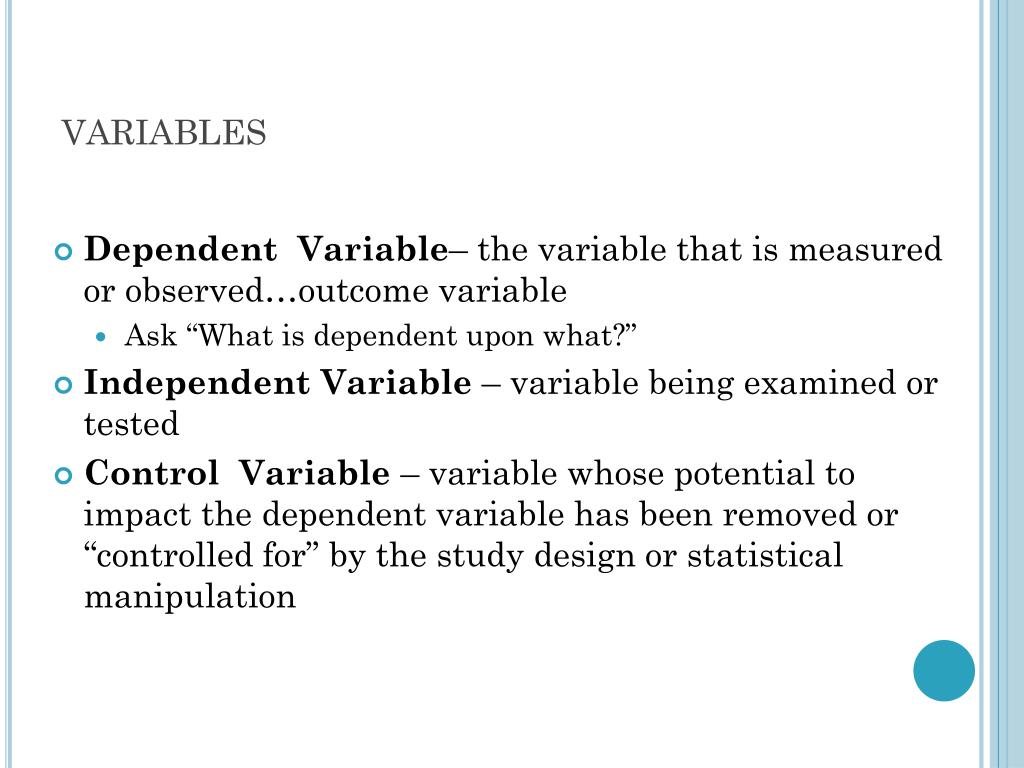 VARIABLES

Dependent Variable– the variable that is measured or observed…outcome variable

Ask “What is dependent upon what?”

Independent Variable – variable being examined or tested

Control Variable – variable whose potential to impact the dependent variable has been removed or “controlled for” by the study design or statistical manipulation